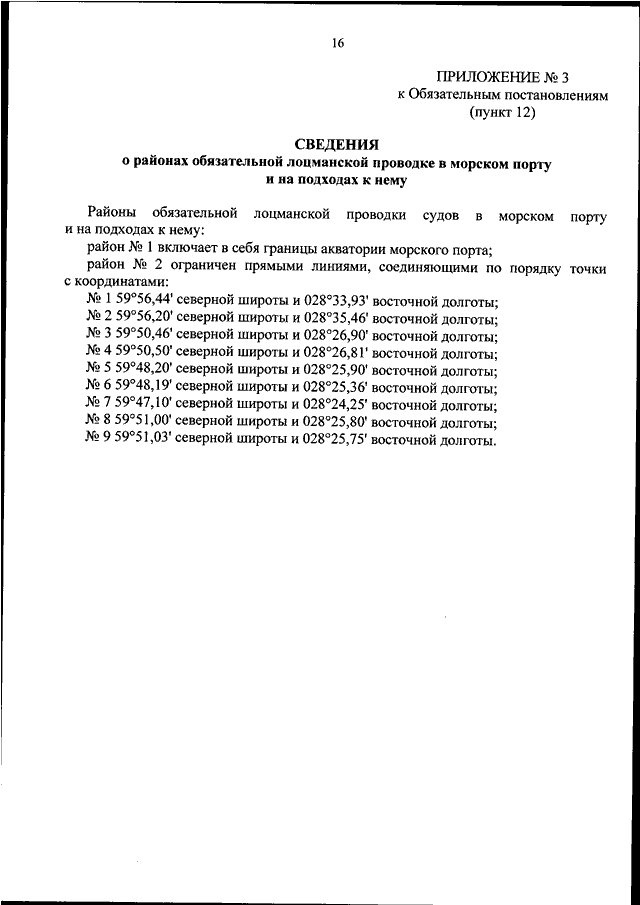 16

ПРИЛОЖЕНИЕ № 3
к Обязательным постановлениям
(пункт 12)

СВЕДЕНИЯ
о районах обязательной лоцманской проводке в морском порту и на подходах к нему

Районы обязательной лоцманской проводки судов в морском порту и на подходах к нему:

район № 1 включает в себя границы акватории морского порта;

район № 2 ограничен прямыми линиями, соединяющими по порядку точки с координатами:

№ 1 59°56,44' северной широты и 028°33,93' восточной долготы;
№ 2 59°56,20' северной широты и 028°35,46' восточной долготы;
№ 3 59°50,46' северной широты и 028°26,90' восточной долготы;
№ 4 59°50,50' северной широты и 028°26,81' восточной долготы;
№ 5 59°48,20' северной широты и 028°25,90' восточной долготы;
№ 6 59°48,19' северной широты и 028°25,36' восточной долготы;
№ 7 59°47,10' северной широты и 028°24,25' восточной долготы;
№ 8 59°51,00' северной широты и 028°25,80' восточной долготы;
№ 9 59°51,03' северной широты и 028°25,75' восточной долготы.